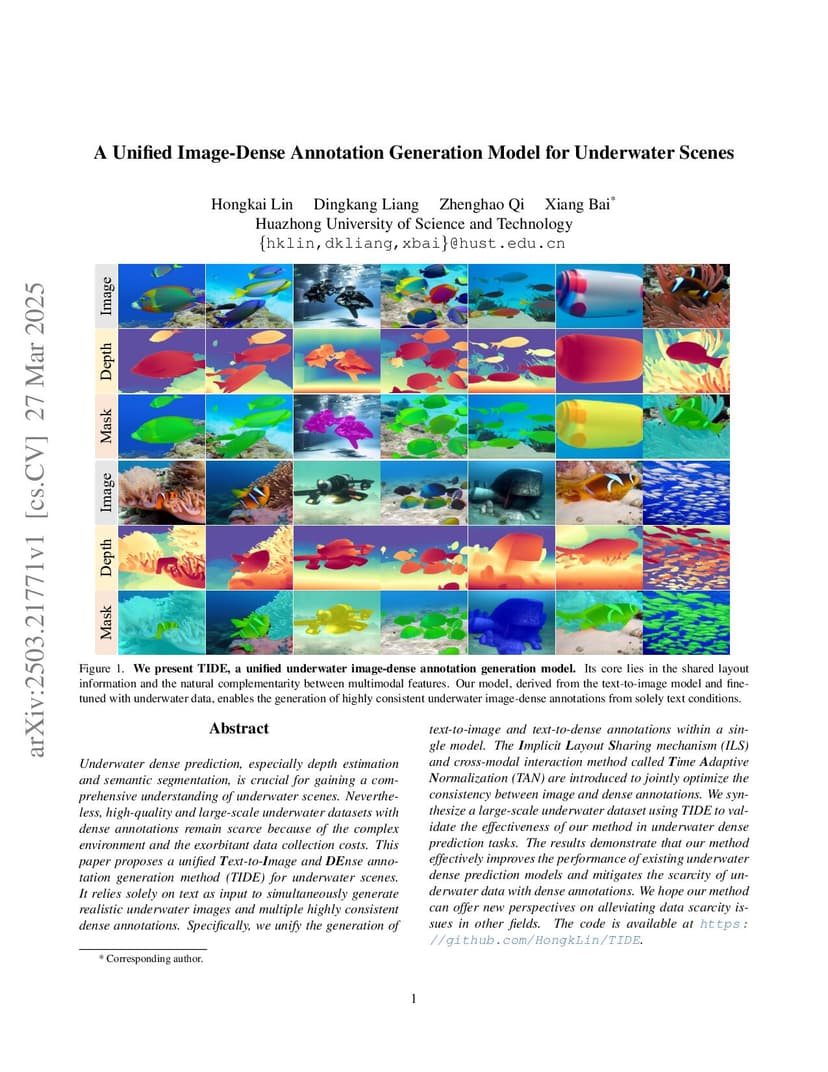 arXiv:2503.21771v1 [cs.CV] 27 Mar 2025

A Unified Image-Dense Annotation Generation Model for Underwater Scenes

Hongkai Lin Dingkang Liang Zhenghao Qi Xiang Bai*
Huazhong University of Science and Technology
{hklin,dkliang,xbai}@hust.edu.cn

Image
Depth
Mask
Image
Depth
Mask

Figure 1. We present TIDE, a unified underwater image-dense annotation generation model. Its core lies in the shared layout information and the natural complementarity between multimodal features. Our model, derived from the text-to-image model and fine-tuned with underwater data, enables the generation of highly consistent underwater image-dense annotations from solely text conditions.

Abstract

Underwater dense prediction, especially depth estimation and semantic segmentation, is crucial for gaining a comprehensive understanding of underwater scenes. Nevertheless, high-quality and large-scale underwater datasets with dense annotations remain scarce because of the complex environment and the exorbitant data collection costs. This paper proposes a unified Text-to-Image and DEnse annotation generation method (TIDE) for underwater scenes. It relies solely on text as input to simultaneously generate realistic underwater images and multiple highly consistent dense annotations. Specifically, we unify the generation of text-to-image and text-to-dense annotations within a single model. The Implicit Layout Sharing mechanism (ILS) and cross-modal interaction method called Time Adaptive Normalization (TAN) are introduced to jointly optimize the consistency between image and dense annotations. We synthesize a large-scale underwater dataset using TIDE to validate the effectiveness of our method in underwater dense prediction tasks. The results demonstrate that our method effectively improves the performance of existing underwater dense prediction models and mitigates the scarcity of underwater data with dense annotations. We hope our method can offer new perspectives on alleviating data scarcity issues in other fields. The code is available at https://github.com/HongkLin/TIDE.

* Corresponding author.

1